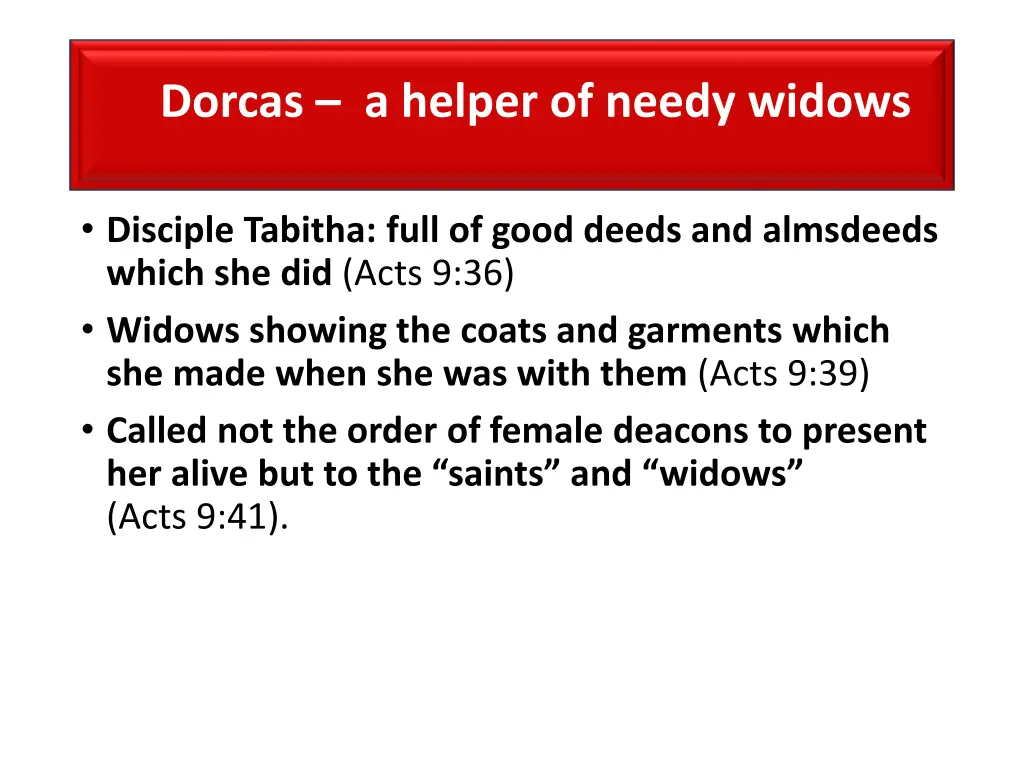 Dorcas – a helper of needy widows

• Disciple Tabitha: full of good deeds and almsdeeds which she did (Acts 9:36)
• Widows showing the coats and garments which she made when she was with them (Acts 9:39)
• Called not the order of female deacons to present her alive but to the “saints” and “widows” (Acts 9:41).